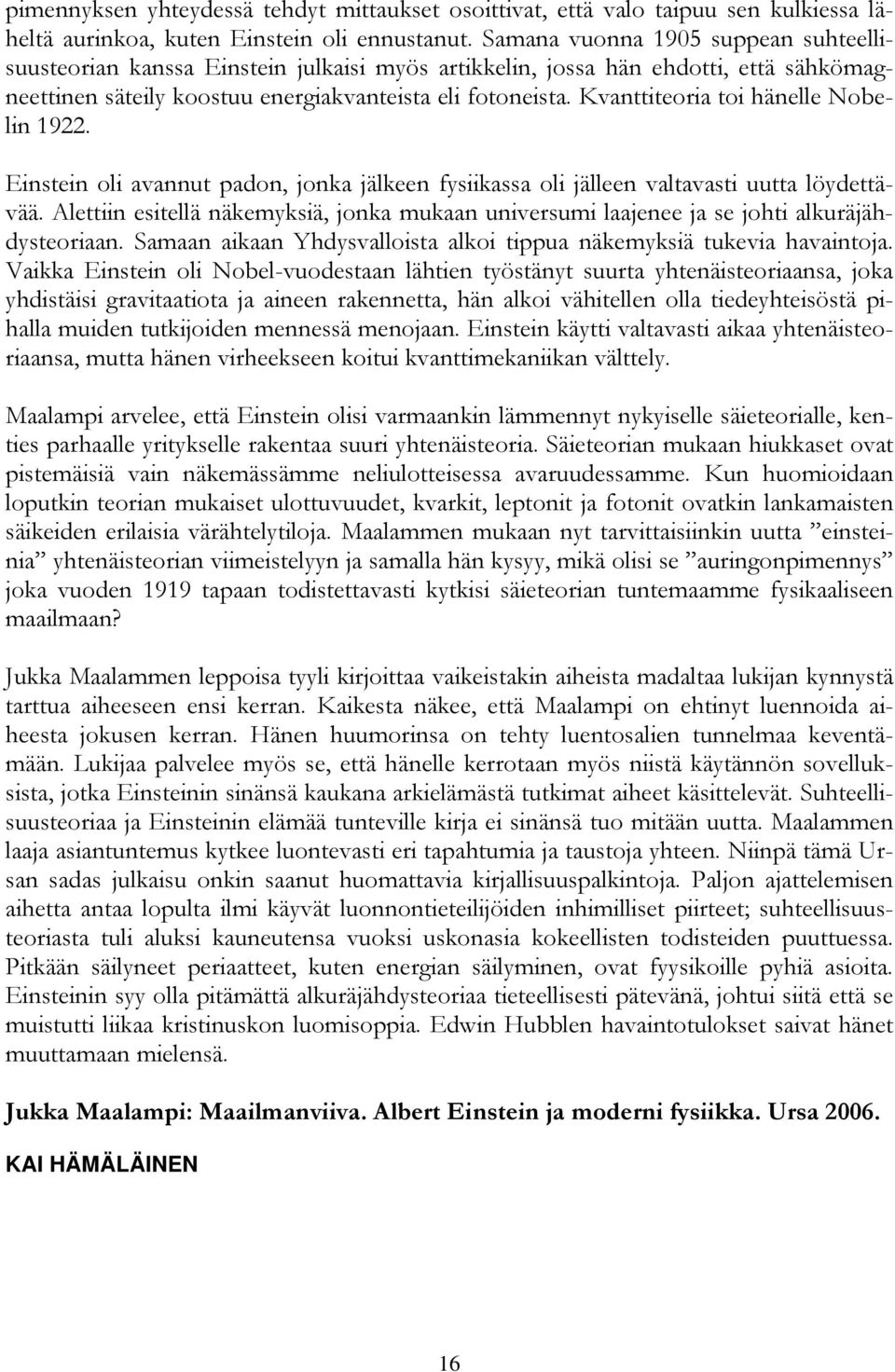 pimennyksen yhteydessä tehdyt mittaukset osoittivat, että valo taipuu sen kulkiessa läheltä aurinkoa, kuten Einstein oli ennustanut. Samana vuonna 1905 suppean suhteellisuusteorian kanssa Einstein julkaisi myös artikkelin, jossa hän ehdotti, että sähkömagneettinen säteily koostuu energiakvanteista eli fotoneista. Kvanttiteoria toi hänelle Nobelin 1922.

Einstein oli avannut padon, jonka jälkeen fysiikassa oli jälleen valtavasti uutta löydettävää. Alettiin esitellä näkemyksiä, jonka mukaan universumi laajenee ja se johti alkuräjähdysteoriaan. Samaan aikaan Yhdysvalloista alkoi tippua näkemyksiä tukevia havaintoja. Vaikka Einstein oli Nobel-vuodestaan lähtien työstänyt suurta yhtenäisteoriaansa, joka yhdistäisi gravitaatiota ja aineen rakennetta, hän alkoi vähitellen olla tiedeyhteisöstä pihalla muiden tutkijoiden mennessä menojaan. Einstein käytti valtavasti aikaa yhtenäisteoriaansa, mutta hänen virheekseen koitui kvanttimekaniikan välttely.

Maalampi arvelee, että Einstein olisi varmaankin lämmennyt nykyiselle säieteorialle, kenties parhaalle yritykselle rakentaa suuri yhtenäisteoria. Säieteorian mukaan hiukkaset ovat pistemäisiä vain näkemässämme neliulotteisessa avaruudessamme. Kun huomioidaan loputkin teorian mukaiset ulottuvuudet, kvarkit, leptonit ja fotonit ovatkin lankamaisten säikeiden erilaisia värähtelytiloja. Maalammen mukaan nyt tarvittaisiinkin uutta ”einsteinia” yhtenäisteorian viimeistelyyn ja samalla hän kysyy, mikä olisi se ”auringonpimennys” joka vuoden 1919 tapaan todistettavasti kytkisi säieteorian tuntemaamme fysikaaliseen maailmaan?

Jukka Maalammen leppoisa tyyli kirjoittaa vaikeistakin aiheista madaltaa lukijan kynnystä tarttua aiheeseen ensi kerran. Kaikesta näkee, että Maalampi on ehtinyt luennoida aiheesta jokusen kerran. Hänen huumorinsa on tehty luentosalien tunnelmaa keventämään. Lukijaa palvelee myös se, että hänelle kerrotaan myös niistä käytännön sovelluksista, jotka Einsteinin sinänsä kaukana arkielämästä tutkimat aiheet käsittelevät. Suhteellisuusteoriaa ja Einsteinin elämää tunteville kirja ei sinänsä tuo mitään uutta. Maalammen laaja asiantuntemus kytkee luontevasti eri tapahtumia ja taustoja yhteen. Niinpä tämä Ursan sadas julkaisu onkin saanut huomattavia kirjallisuuspalkintoja. Paljon ajattelemisen aihetta antaa lopulta ilmi käyvät luonnontieteilijöiden inhimilliset piirteet; suhteellisuusteoriasta tuli aluksi kauneutensa vuoksi uskonasia kokeellisten todisteiden puuttuessa. Pitkään säilyneet periaatteet, kuten energian säilyminen, ovat fyysikoille pyhiä asioita. Einsteinin syy olla pitämättä alkuräjähdysteoriaa tieteellisesti pätevänä, johtui siitä että se muistutti liikaa kristinuskon luomisoppia. Edwin Hubblen havaintotulokset saivat hänet muuttamaan mielensä.

Jukka Maalampi: Maailmanviiva. Albert Einstein ja moderni fysiikka. Ursa 2006.

KAI HÄMÄLÄINEN

16